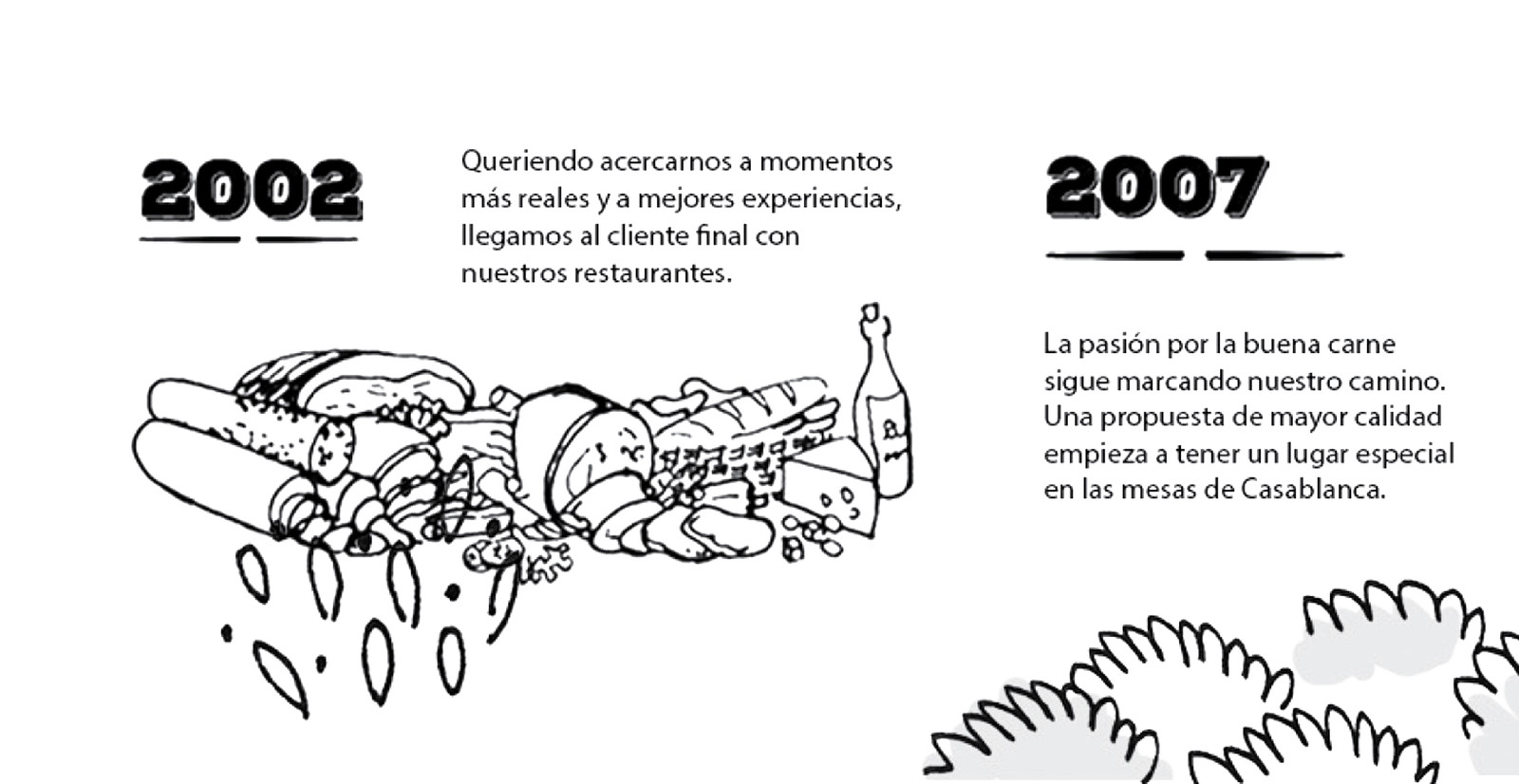 2002

Queriendo acercarnos a momentos más reales y a mejores experiencias, llegamos al cliente final con nuestros restaurantes.

2007

La pasión por la buena carne sigue marcando nuestro camino. Una propuesta de mayor calidad empieza a tener un lugar especial en las mesas de Casablanca.